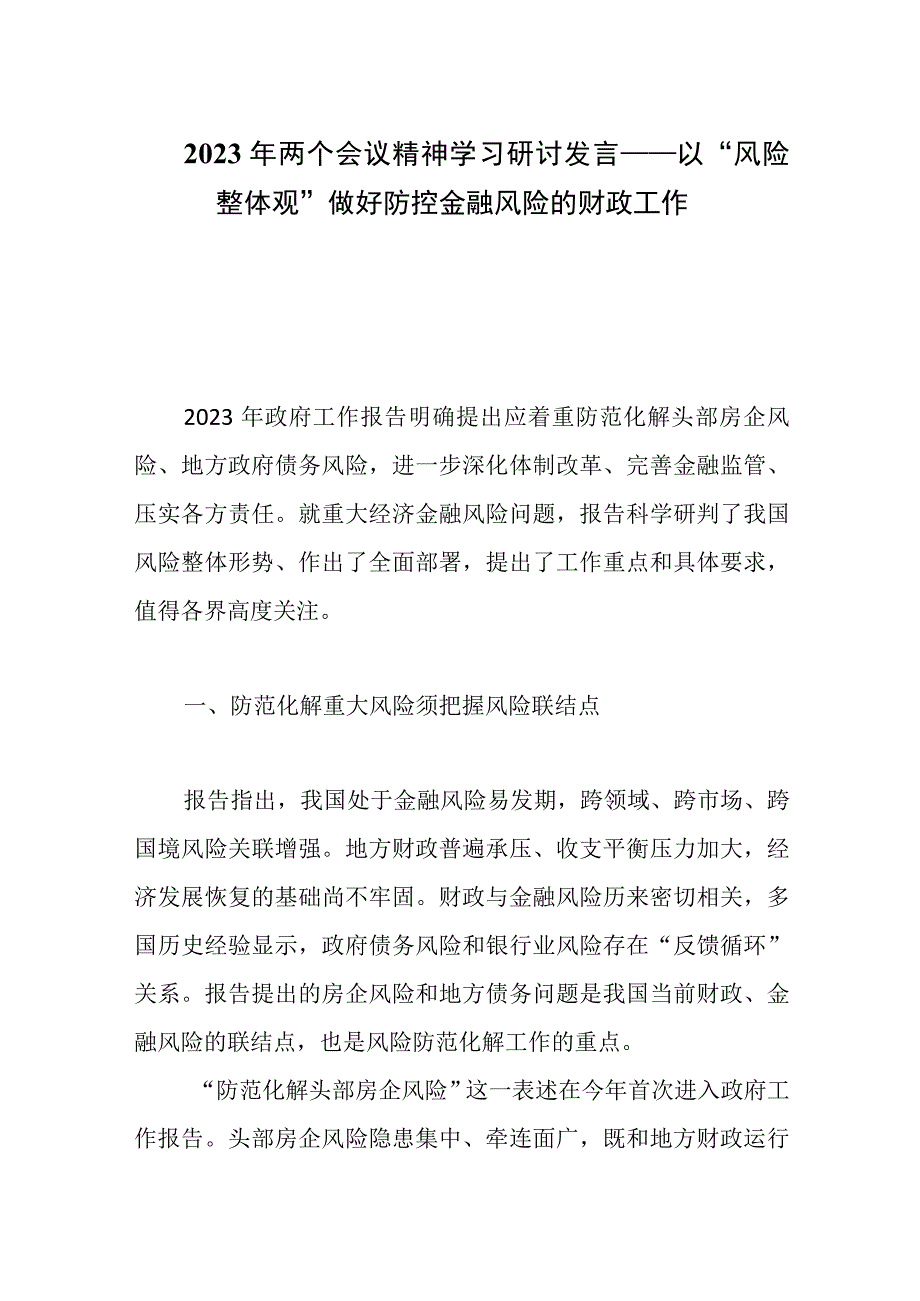 2023年两个会议精神学习研讨发言——以“风险整体观”做好防控金融风险的财政工作

2023年政府工作报告明确提出应着重防范化解头部房企风险、地方政府债务风险，进一步深化体制改革、完善金融监管、压实各方责任。就重大经济金融风险问题，报告科学研判了我国风险整体形势、作出了全面部署，提出了工作重点和具体要求，值得各界高度关注。

一、防范化解重大风险须把握风险联结点

报告指出，我国处于金融风险易发期，跨领域、跨市场、跨国境风险关联增强。地方财政普遍承压、收支平衡压力加大，经济发展恢复的基础尚不牢固。财政与金融风险历来密切相关，多国历史经验显示，政府债务风险和银行业风险存在“反馈循环”关系。报告提出的房企风险和地方债务问题是我国当前财政、金融风险的联结点，也是风险防范化解工作的重点。

“防范化解头部房企风险”这一表述在今年首次进入政府工作报告。头部房企风险隐患集中、牵连面广，既和地方财政运行